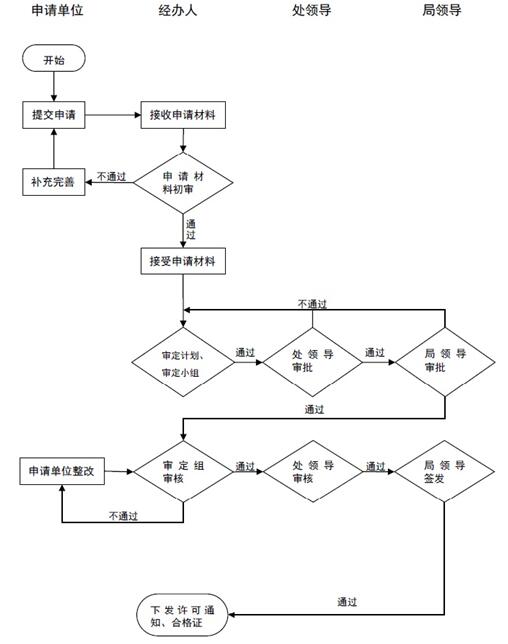 申请单位 经办人 处领导 局领导

开始

提交申请

接收申请材料

补充完善

不通过

申请材料初审

通过

接受申请材料

不通过

审定计划、审定小组

通过

处领导审批

通过

局领导审批

通过

申请单位整改

审定组审核

通过

处领导审核

通过

局领导签发

不通过

通过

下发许可通知、合格证